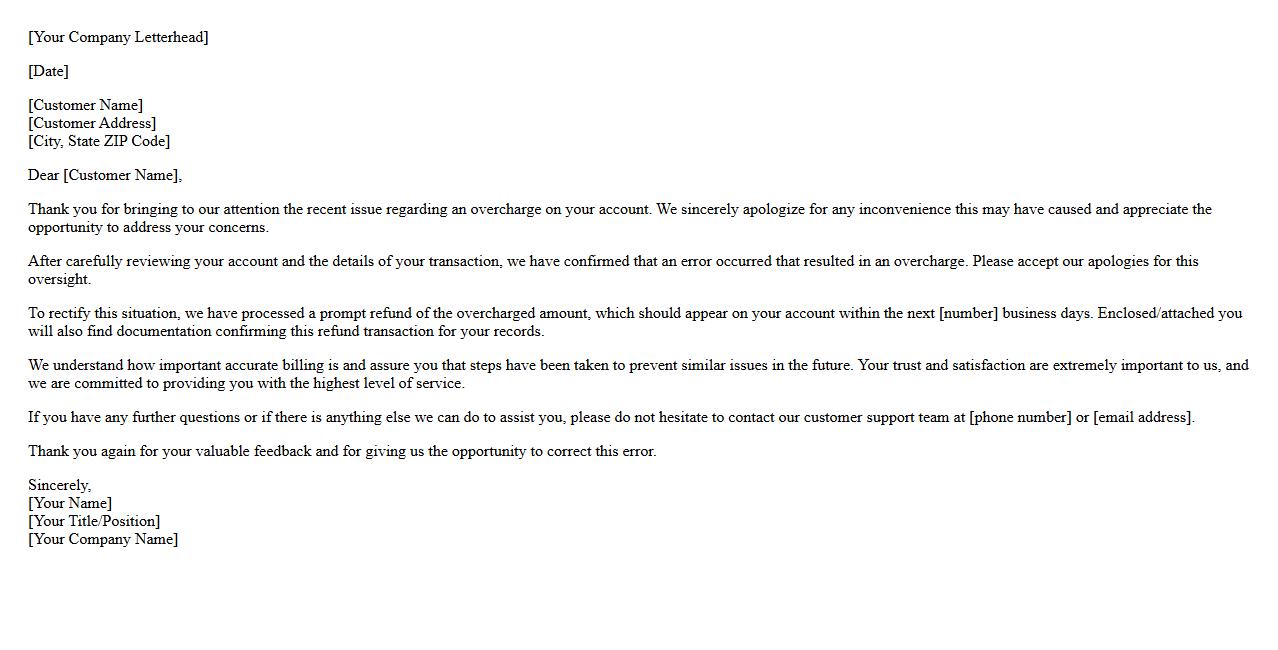 [Your Company Letterhead]

[Date]

[Customer Name]
[Customer Address]
[City, State ZIP Code]

Dear [Customer Name],

Thank you for bringing to our attention the recent issue regarding an overcharge on your account. We sincerely apologize for any inconvenience this may have caused and appreciate the opportunity to address your concerns.

After carefully reviewing your account and the details of your transaction, we have confirmed that an error occurred that resulted in an overcharge. Please accept our apologies for this oversight.

To rectify this situation, we have processed a prompt refund of the overcharged amount, which should appear on your account within the next [number] business days. Enclosed/attached you will also find documentation confirming this refund transaction for your records.

We understand how important accurate billing is and assure you that steps have been taken to prevent similar issues in the future. Your trust and satisfaction are extremely important to us, and we are committed to providing you with the highest level of service.

If you have any further questions or if there is anything else we can do to assist you, please do not hesitate to contact our customer support team at [phone number] or [email address].

Thank you again for your valuable feedback and for giving us the opportunity to correct this error.

Sincerely,
[Your Name]
[Your Title/Position]
[Your Company Name]